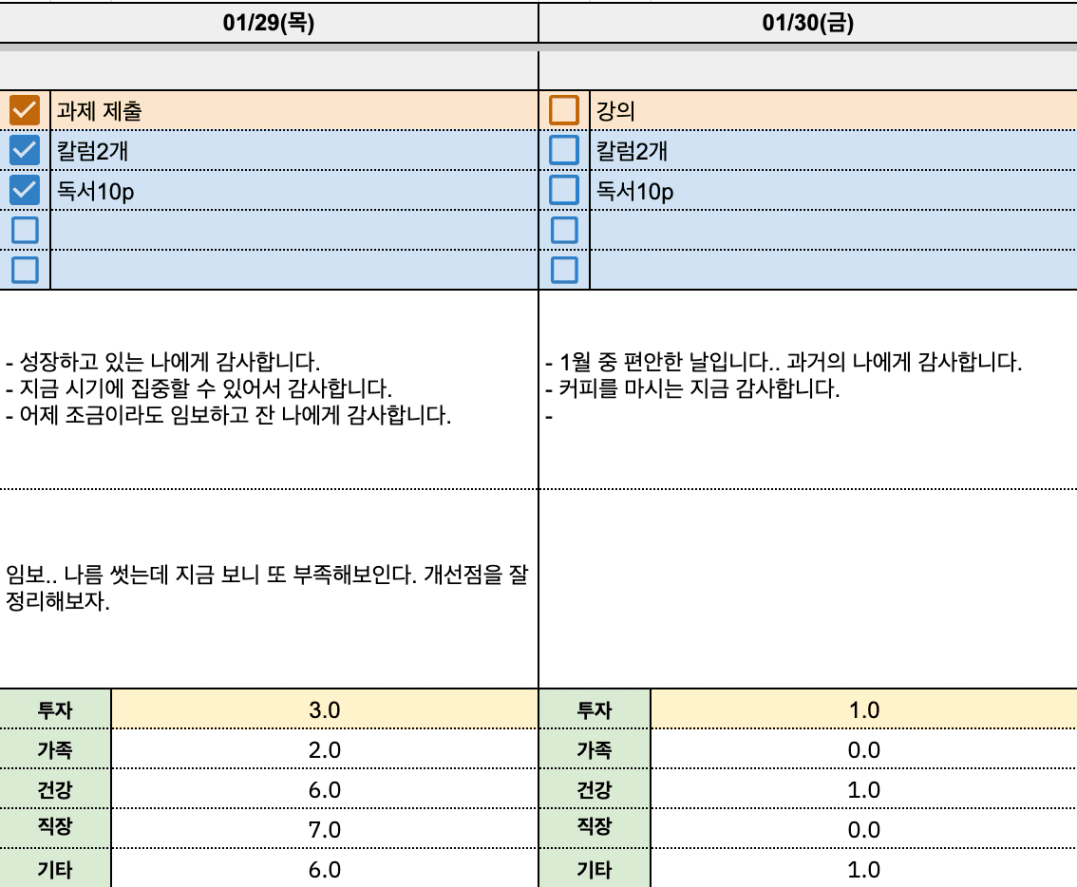 01/29(목)

과제 제출
칼럼2개
독서10p

- 성장하고 있는 나에게 감사합니다.
- 지금 시기에 집중할 수 있어서 감사합니다.
- 어제 조금이라도 임보하고 잔 나에게 감사합니다.

임보.. 나름 썻는데 지금 보니 또 부족해보인다. 개선점을 잘 정리해보자.

| 투자 | 3.0 |
|---|---|
| 가족 | 2.0 |
| 건강 | 6.0 |
| 직장 | 7.0 |
| 기타 | 6.0 |

01/30(금)

강의
칼럼2개
독서10p

- 1월 중 편안한 날입니다.. 과거의 나에게 감사합니다.
- 커피를 마시는 지금 감사합니다.
-

| 투자 | 1.0 |
|---|---|
| 가족 | 0.0 |
| 건강 | 1.0 |
| 직장 | 0.0 |
| 기타 | 1.0 |